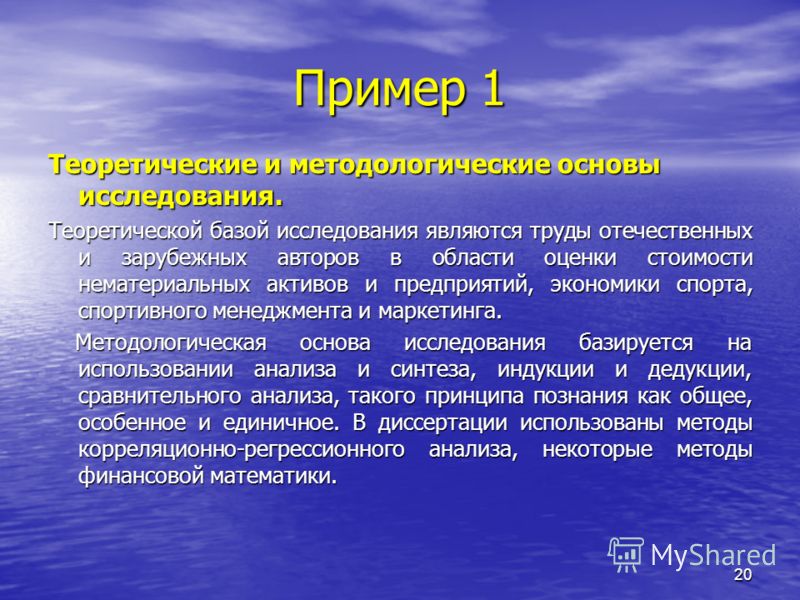 Пример 1

Теоретические и методологические основы исследования.

Теоретической базой исследования являются труды отечественных и зарубежных авторов в области оценки стоимости нематериальных активов и предприятий, экономики спорта, спортивного менеджмента и маркетинга.

Методологическая основа исследования базируется на использовании анализа и синтеза, индукции и дедукции, сравнительного анализа, такого принципа познания как общее, особенное и единичное. В диссертации использованы методы корреляционно-регрессионного анализа, некоторые методы финансовой математики.

MyShared

20